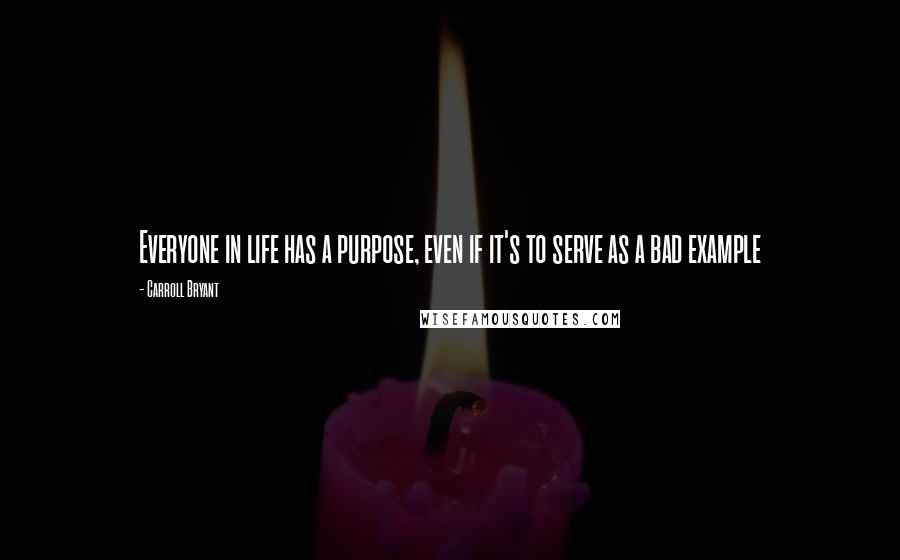 Everyone in life has a purpose, even if it's to serve as a bad example

- Carroll Bryant

WISEFAMOUSQUOTES.COM